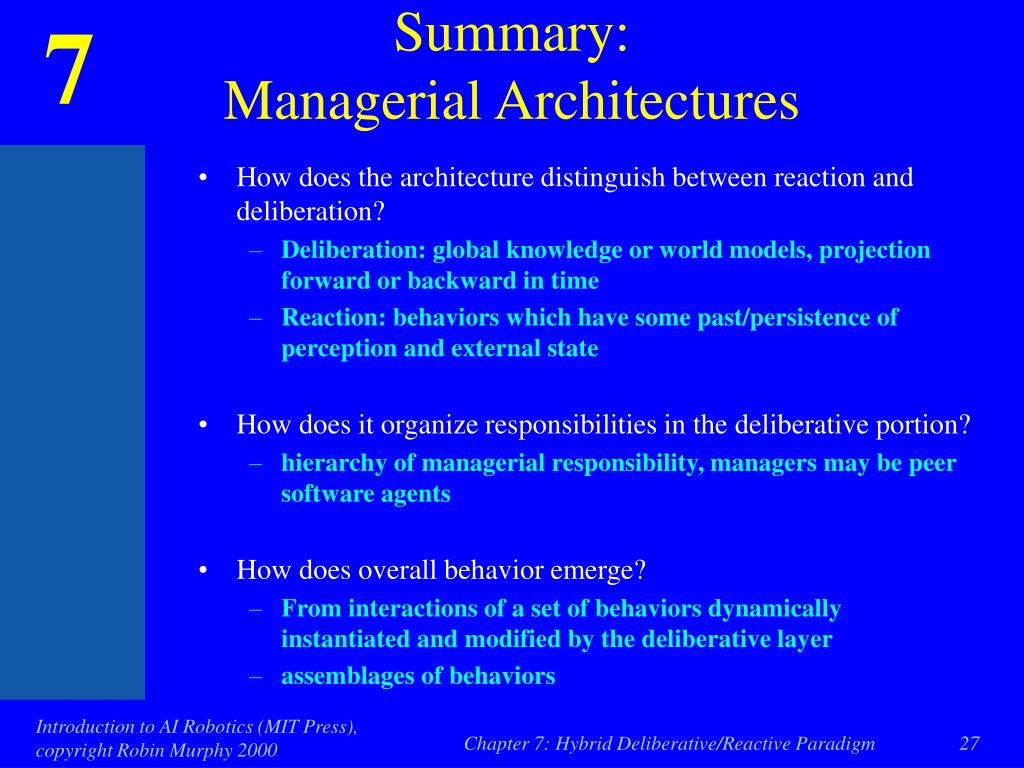 7

Summary:
Managerial Architectures

• How does the architecture distinguish between reaction and deliberation?
– Deliberation: global knowledge or world models, projection forward or backward in time
– Reaction: behaviors which have some past/persistence of perception and external state

• How does it organize responsibilities in the deliberative portion?
– hierarchy of managerial responsibility, managers may be peer software agents

• How does overall behavior emerge?
– From interactions of a set of behaviors dynamically instantiated and modified by the deliberative layer
– assemblages of behaviors

Introduction to AI Robotics (MIT Press), copyright Robin Murphy 2000

Chapter 7: Hybrid Deliberative/Reactive Paradigm

27